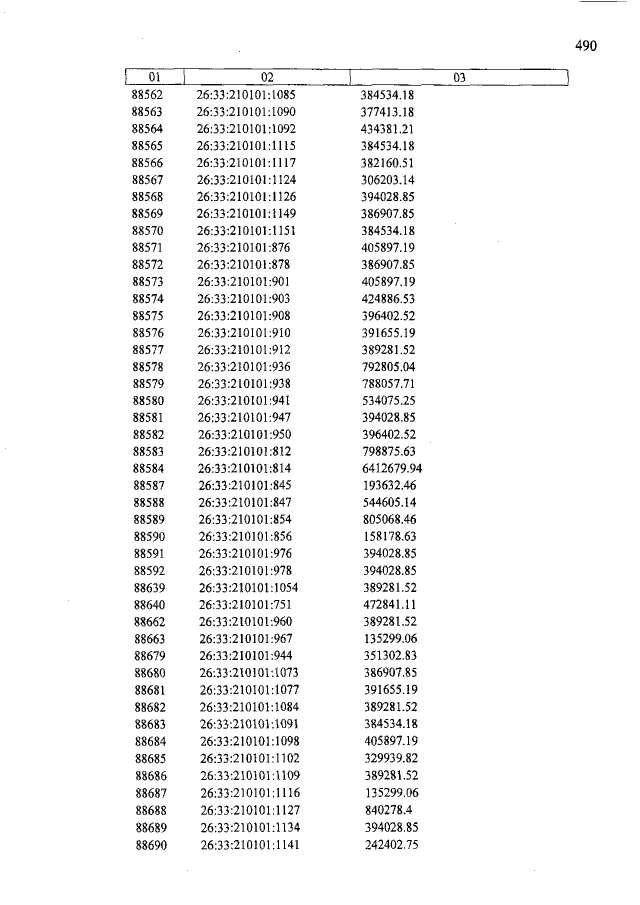 490

| 01 | 02 | 03 |
|---|---|---|
| 88562 | 26:33:210101:1085 | 384534.18 |
| 88563 | 26:33:210101:1090 | 377413.18 |
| 88564 | 26:33:210101:1092 | 434381.21 |
| 88565 | 26:33:210101:1115 | 384534.18 |
| 88566 | 26:33:210101:1117 | 382160.51 |
| 88567 | 26:33:210101:1124 | 306203.14 |
| 88568 | 26:33:210101:1126 | 394028.85 |
| 88569 | 26:33:210101:1149 | 386907.85 |
| 88570 | 26:33:210101:1151 | 384534.18 |
| 88571 | 26:33:210101:876 | 405897.19 |
| 88572 | 26:33:210101:878 | 386907.85 |
| 88573 | 26:33:210101:901 | 405897.19 |
| 88574 | 26:33:210101:903 | 424886.53 |
| 88575 | 26:33:210101:908 | 396402.52 |
| 88576 | 26:33:210101:910 | 391655.19 |
| 88577 | 26:33:210101:912 | 389281.52 |
| 88578 | 26:33:210101:936 | 792805.04 |
| 88579 | 26:33:210101:938 | 788057.71 |
| 88580 | 26:33:210101:941 | 534075.25 |
| 88581 | 26:33:210101:947 | 394028.85 |
| 88582 | 26:33:210101:950 | 396402.52 |
| 88583 | 26:33:210101:812 | 798875.63 |
| 88584 | 26:33:210101:814 | 6412679.94 |
| 88587 | 26:33:210101:845 | 193632.46 |
| 88588 | 26:33:210101:847 | 544605.14 |
| 88589 | 26:33:210101:854 | 805068.46 |
| 88590 | 26:33:210101:856 | 158178.63 |
| 88591 | 26:33:210101:976 | 394028.85 |
| 88592 | 26:33:210101:978 | 394028.85 |
| 88639 | 26:33:210101:1054 | 389281.52 |
| 88640 | 26:33:210101:751 | 472841.11 |
| 88662 | 26:33:210101:960 | 389281.52 |
| 88663 | 26:33:210101:967 | 135299.06 |
| 88679 | 26:33:210101:944 | 351302.83 |
| 88680 | 26:33:210101:1073 | 386907.85 |
| 88681 | 26:33:210101:1077 | 391655.19 |
| 88682 | 26:33:210101:1084 | 389281.52 |
| 88683 | 26:33:210101:1091 | 384534.18 |
| 88684 | 26:33:210101:1098 | 405897.19 |
| 88685 | 26:33:210101:1102 | 329939.82 |
| 88686 | 26:33:210101:1109 | 389281.52 |
| 88687 | 26:33:210101:1116 | 135299.06 |
| 88688 | 26:33:210101:1127 | 840278.4 |
| 88689 | 26:33:210101:1134 | 394028.85 |
| 88690 | 26:33:210101:1141 | 242402.75 |